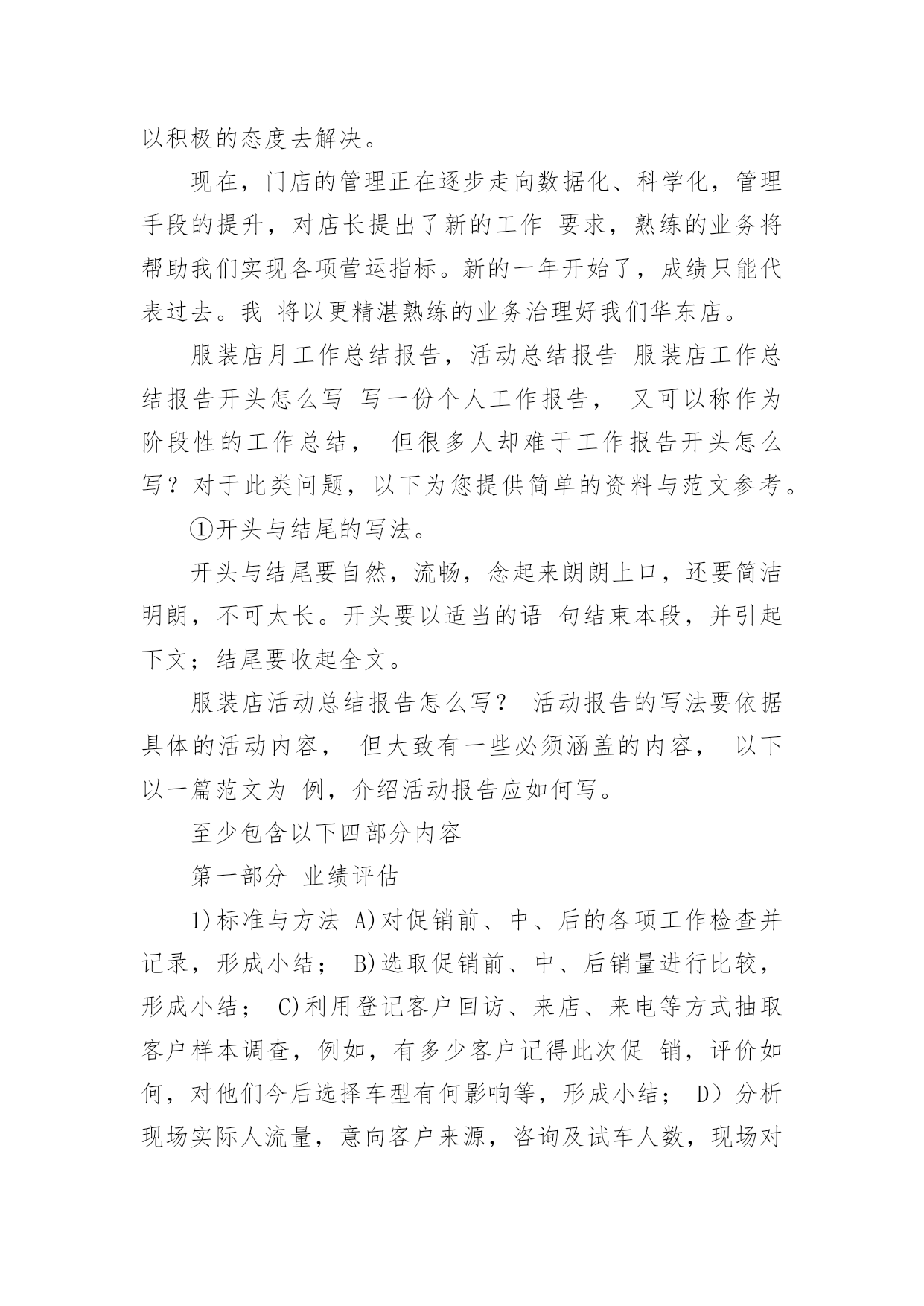 以积极的态度去解决。

现在，门店的管理正在逐步走向数据化、科学化，管理手段的提升，对店长提出了新的工作 要求，熟练的业务将帮助我们实现各项营运指标。新的一年开始了，成绩只能代表过去。我 将以更精湛熟练的业务治理好我们华东店。

服装店月工作总结报告，活动总结报告 服装店工作总结报告开头怎么写 写一份个人工作报告， 又可以称作为阶段性的工作总结， 但很多人却难于工作报告开头怎么写？对于此类问题，以下为您提供简单的资料与范文参考。

①开头与结尾的写法。

开头与结尾要自然，流畅，念起来朗朗上口，还要简洁明朗，不可太长。开头要以适当的语 句结束本段，并引起下文；结尾要收起全文。

服装店活动总结报告怎么写？ 活动报告的写法要依据具体的活动内容， 但大致有一些必须涵盖的内容， 以下以一篇范文为 例，介绍活动报告应如何写。

至少包含以下四部分内容

第一部分 业绩评估

1)标准与方法 A)对促销前、中、后的各项工作检查并记录，形成小结； B)选取促销前、中、后销量进行比较，形成小结； C)利用登记客户回访、来店、来电等方式抽取客户样本调查，例如，有多少客户记得此次促 销，评价如何，对他们今后选择车型有何影响等，形成小结； D）分析现场实际人流量，意向客户来源，咨询及试车人数，现场对